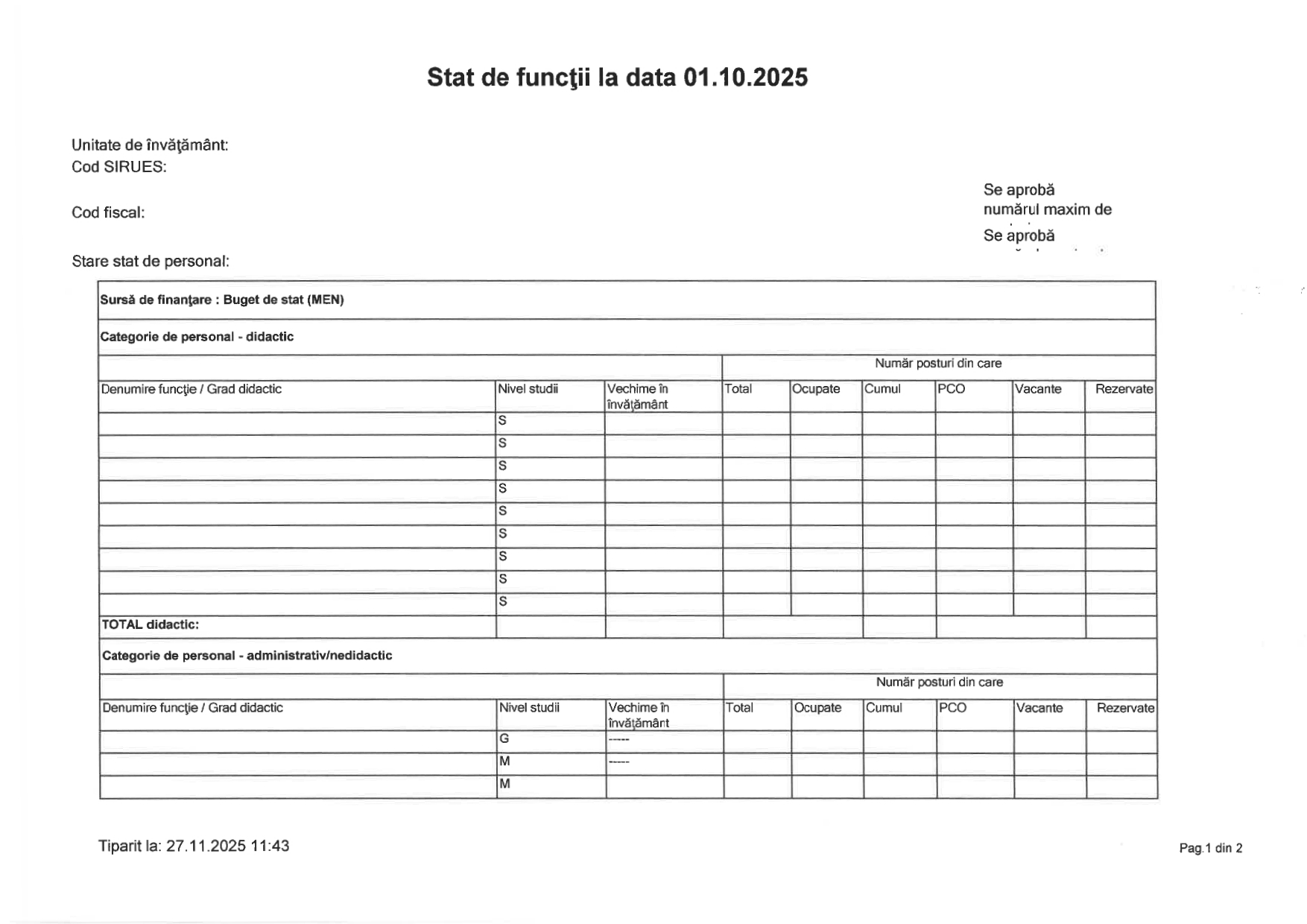 Stat de funcţii la data 01.10.2025

Unitate de învăţământ:
Cod SIRUES:

Cod fiscal:

Stare stat de personal:

Se aprobă
numărul maxim de
Se aprobă

Sursă de finanţare : Buget de stat (MEN)

Categorie de personal - didactic

| | | | Număr posturi din care | | | | | |
|---|---|---|---|---|---|---|---|---|
| Denumire funcţie / Grad didactic | Nivel studii | Vechime în învăţământ | Total | Ocupate | Cumul | PCO | Vacante | Rezervate |
| | S | | | | | | | |
| | S | | | | | | | |
| | S | | | | | | | |
| | S | | | | | | | |
| | S | | | | | | | |
| | S | | | | | | | |
| | S | | | | | | | |
| | S | | | | | | | |
| | S | | | | | | | |
| TOTAL didactic: | | | | | | | | |

Categorie de personal - administrativ/nedidactic

| | | | Număr posturi din care | | | | | |
|---|---|---|---|---|---|---|---|---|
| Denumire funcţie / Grad didactic | Nivel studii | Vechime în învăţământ | Total | Ocupate | Cumul | PCO | Vacante | Rezervate |
| | G | ----- | | | | | | |
| | M | ----- | | | | | | |
| | M | | | | | | | |

Tiparit la: 27.11.2025 11:43

Pag.1 din 2